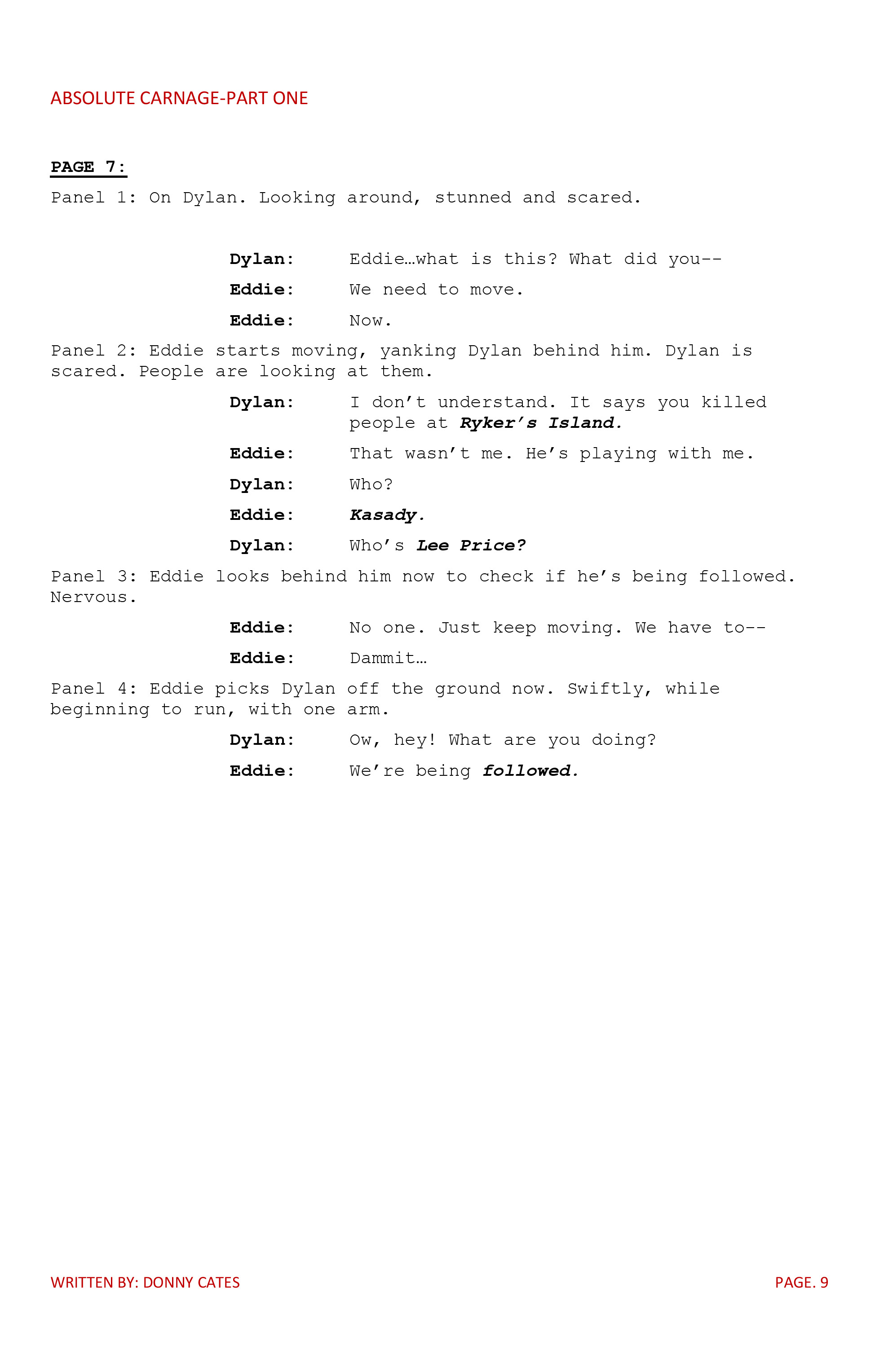 ABSOLUTE CARNAGE-PART ONE

PAGE 7:

Panel 1: On Dylan. Looking around, stunned and scared.

Dylan: Eddie…what is this? What did you--

Eddie: We need to move.

Eddie: Now.

Panel 2: Eddie starts moving, yanking Dylan behind him. Dylan is scared. People are looking at them.

Dylan: I don't understand. It says you killed people at Ryker's Island.

Eddie: That wasn't me. He's playing with me.

Dylan: Who?

Eddie: Kasady.

Dylan: Who's Lee Price?

Panel 3: Eddie looks behind him now to check if he's being followed. Nervous.

Eddie: No one. Just keep moving. We have to--

Eddie: Dammit…

Panel 4: Eddie picks Dylan off the ground now. Swiftly, while beginning to run, with one arm.

Dylan: Ow, hey! What are you doing?

Eddie: We're being followed.

WRITTEN BY: DONNY CATES

PAGE. 9